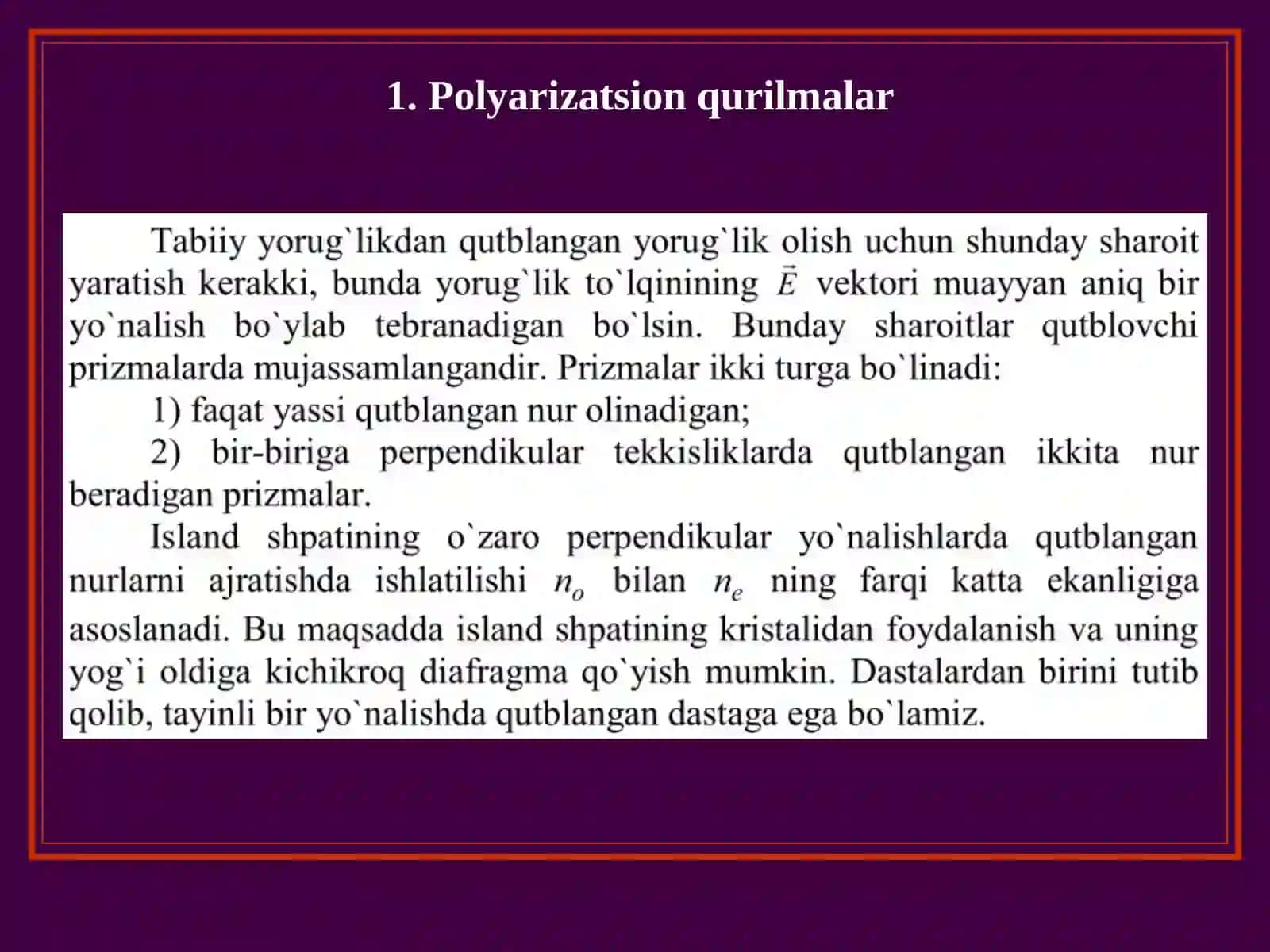 1. Polyarizatsion qurilmalar

Tabiiy yorug`likdan qutblangan yorug`lik olish uchun shunday sharoit yaratish kerakki, bunda yorug`lik to`lqinining $\vec{E}$ vektori muayyan aniq bir yo`nalish bo`ylab tebranadigan bo`lsin. Bunday sharoitlar qutblovchi prizmalarda mujassamlangandir. Prizmalar ikki turga bo`linadi:

1) faqat yassi qutblangan nur olinadigan;

2) bir-biriga perpendikular tekkisliklarda qutblangan ikkita nur beradigan prizmalar.

Island shpatining o`zaro perpendikular yo`nalishlarda qutblangan nurlarni ajratishda ishlatilishi $n_o$ bilan $n_e$ ning farqi katta ekanligiga asoslanadi. Bu maqsadda island shpatining kristalidan foydalanish va uning yog`i oldiga kichikroq diafragma qo`yish mumkin. Dastalardan birini tutib qolib, tayinli bir yo`nalishda qutblangan dastaga ega bo`lamiz.